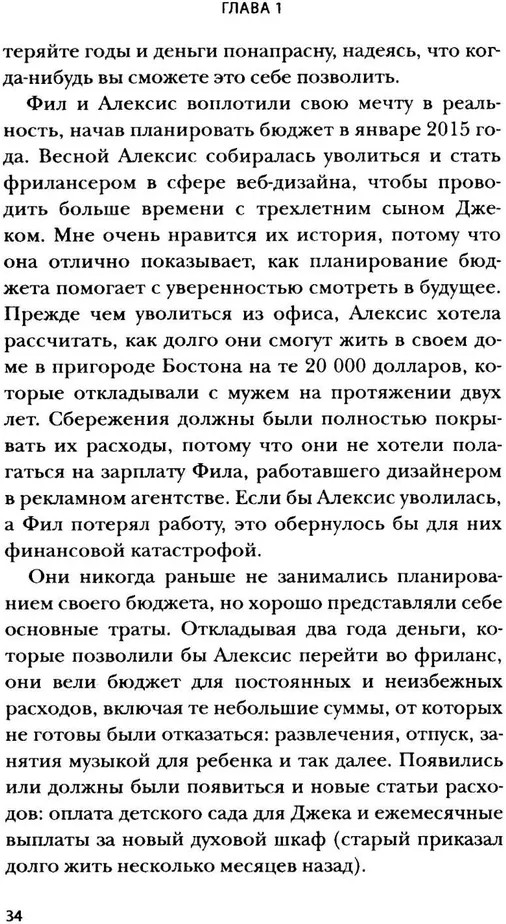 ГЛАВА 1

теряйте годы и деньги понапрасну, надеясь, что когда-нибудь вы сможете это себе позволить.

Фил и Алексис воплотили свою мечту в реальность, начав планировать бюджет в январе 2015 года. Весной Алексис собиралась уволиться и стать фрилансером в сфере веб-дизайна, чтобы проводить больше времени с трехлетним сыном Джеком. Мне очень нравится их история, потому что она отлично показывает, как планирование бюджета помогает с уверенностью смотреть в будущее. Прежде чем уволиться из офиса, Алексис хотела рассчитать, как долго они смогут жить в своем доме в пригороде Бостона на те 20 000 долларов, которые откладывали с мужем на протяжении двух лет. Сбережения должны были полностью покрывать их расходы, потому что они не хотели полагаться на зарплату Фила, работавшего дизайнером в рекламном агентстве. Если бы Алексис уволилась, а Фил потерял работу, это обернулось бы для них финансовой катастрофой.

Они никогда раньше не занимались планированием своего бюджета, но хорошо представляли себе основные траты. Откладывая два года деньги, которые позволили бы Алексис перейти во фриланс, они вели бюджет для постоянных и неизбежных расходов, включая те небольшие суммы, от которых не готовы были отказаться: развлечения, отпуск, занятия музыкой для ребенка и так далее. Появились или должны были появиться и новые статьи расходов: оплата детского сада для Джека и ежемесячные выплаты за новый духовой шкаф (старый приказал долго жить несколько месяцев назад).

34